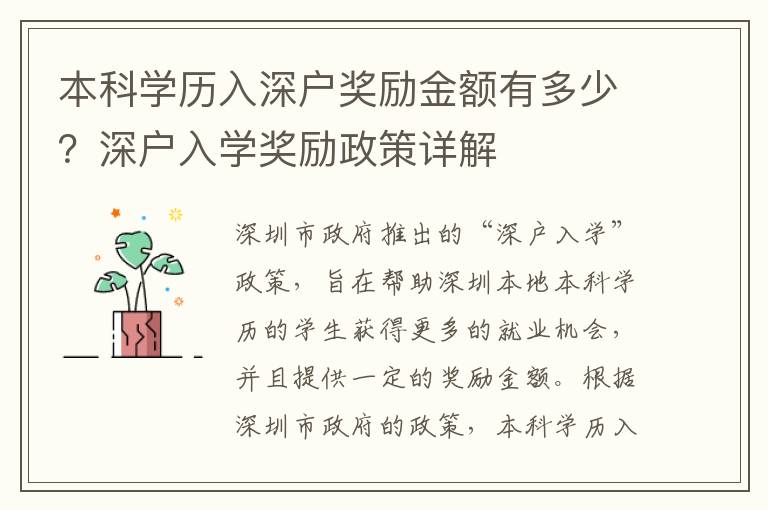 本科学历入深户奖励金额有多少？深户入学奖励政策详解

深圳市政府推出的“深户入学”政策，旨在帮助深圳本地本科学历的学生获得更多的就业机会，并且提供一定的奖励金额。根据深圳市政府的政策，本科学历入